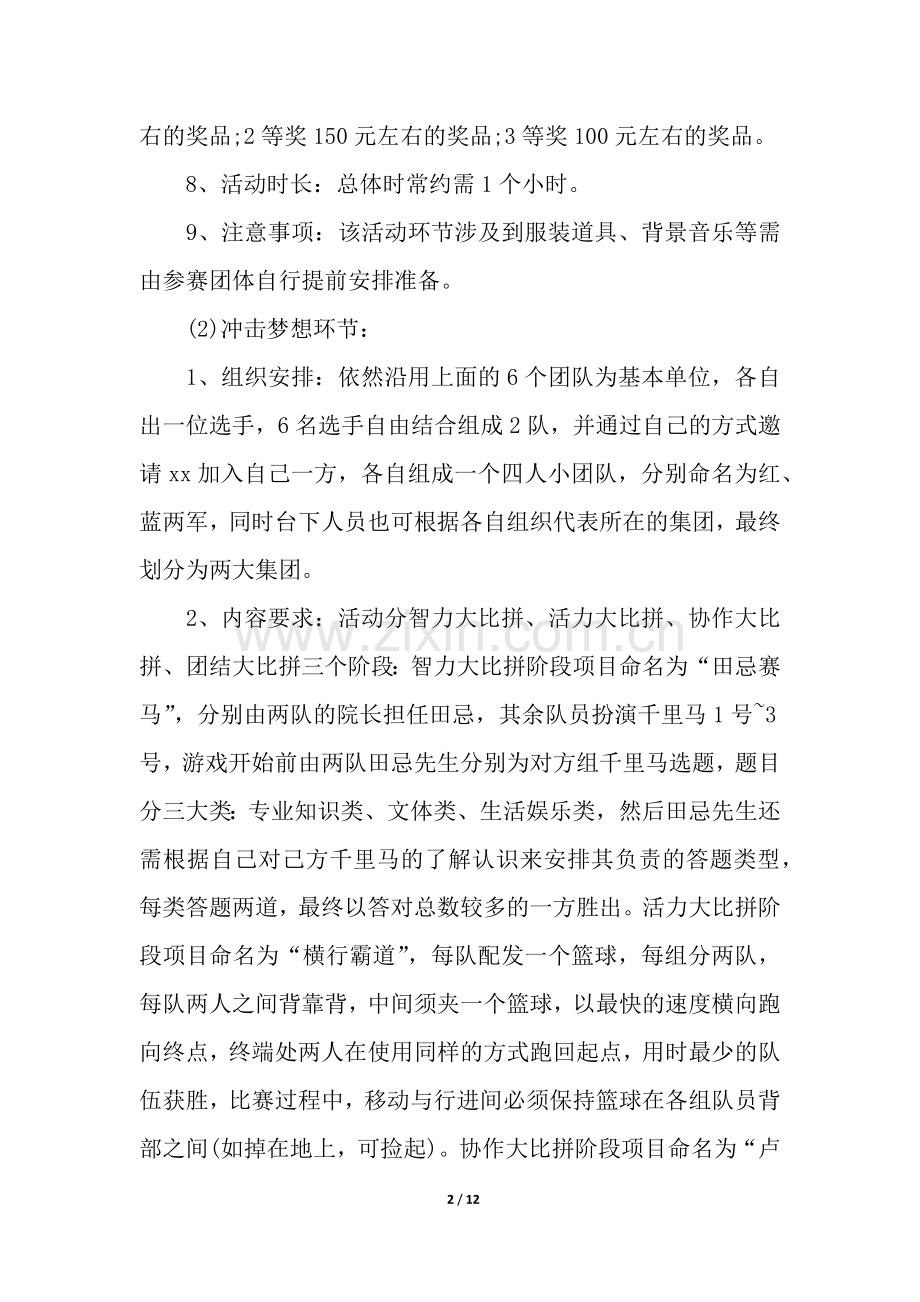 右的奖品;2等奖150元左右的奖品;3等奖100元左右的奖品。

8、活动时长：总体时常约需1个小时。

9、注意事项：该活动环节涉及到服装道具、背景音乐等需由参赛团体自行提前安排准备。

(2)冲击梦想环节：

1、组织安排：依然沿用上面的6个团队为基本单位，各自出一位选手，6名选手自由结合组成2队，并通过自己的方式邀请xx加入自己一方，各自组成一个四人小团队，分别命名为红、蓝两军，同时台下人员也可根据各自组织代表所在的集团，最终划分为两大集团。

2、内容要求：活动分智力大比拼、活力大比拼、协作大比拼、团结大比拼三个阶段:智力大比拼阶段项目命名为“田忌赛马”，分别由两队的院长担任田忌，其余队员扮演千里马1号~3号，游戏开始前由两队田忌先生分别为对方组千里马选题，题目分三大类:专业知识类、文体类、生活娱乐类，然后田忌先生还需根据自己对己方千里马的了解认识来安排其负责的答题类型，每类答题两道，最终以答对总数较多的一方胜出。活力大比拼阶段项目命名为“横行霸道”，每队配发一个篮球，每组分两队，每队两人之间背靠背，中间须夹一个篮球，以最快的速度横向跑向终点，终端处两人在使用同样的方式跑回起点，用时最少的队伍获胜，比赛过程中，移动与行进间必须保持篮球在各组队员背部之间(如掉在地上，可捡起)。协作大比拼阶段项目命名为“卢

2 / 12

www.zixin.com.cn